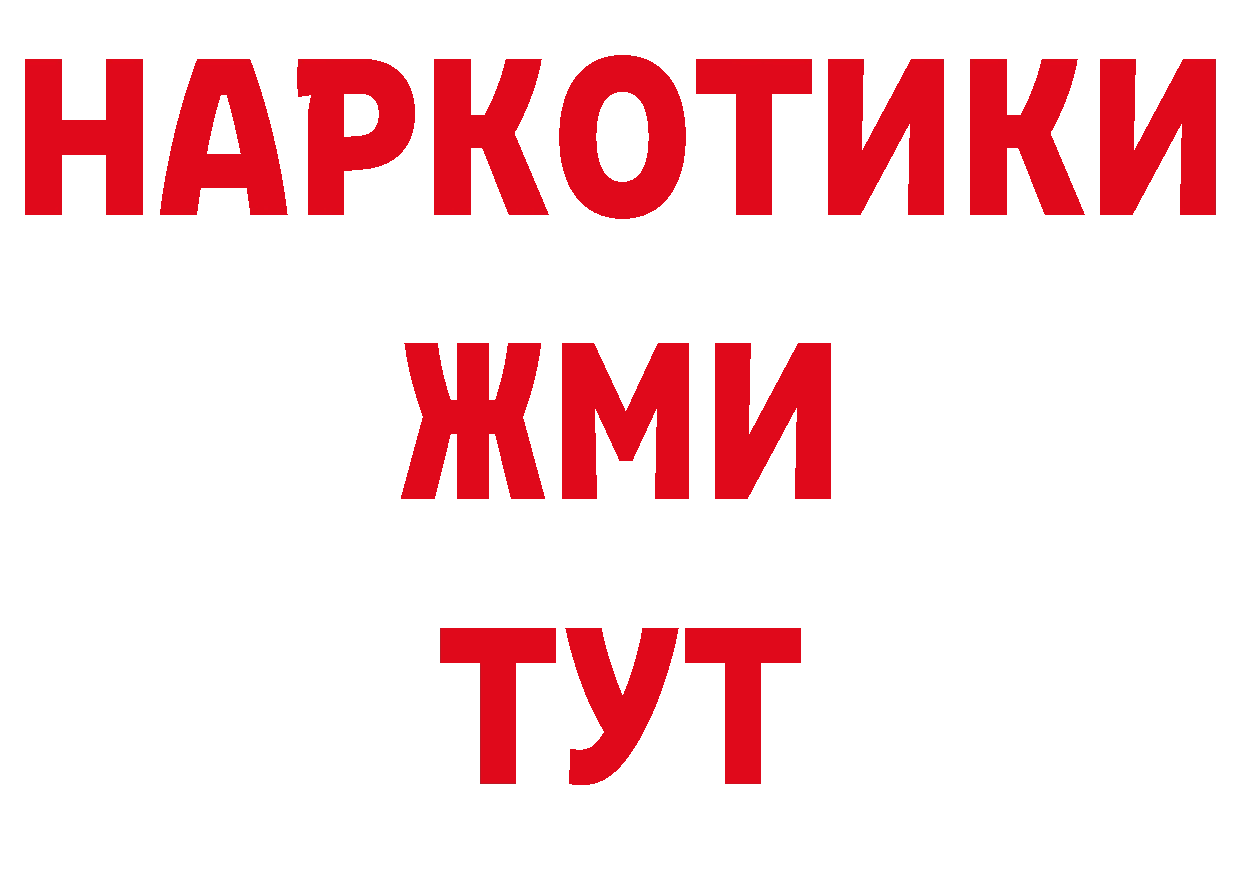 НАРКОТИКИ
ЖМИ
ТУТ